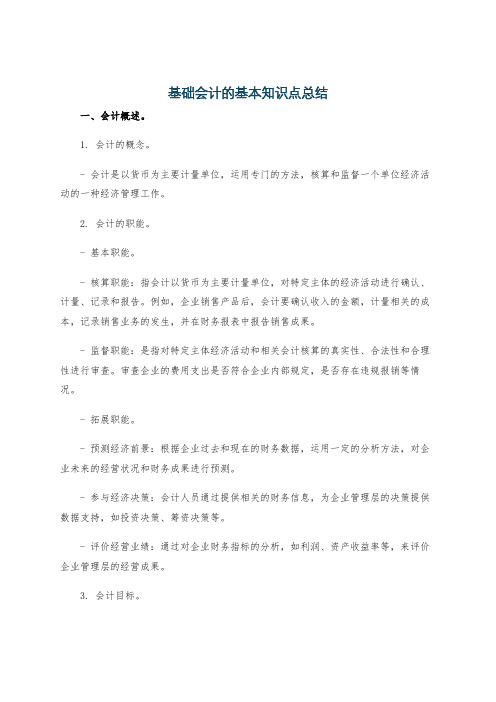 基础会计的基本知识点总结

一、会计概述。

1. 会计的概念。

- 会计是以货币为主要计量单位，运用专门的方法，核算和监督一个单位经济活动的一种经济管理工作。

2. 会计的职能。

- 基本职能。

- 核算职能：指会计以货币为主要计量单位，对特定主体的经济活动进行确认、计量、记录和报告。例如，企业销售产品后，会计要确认收入的金额，计量相关的成本，记录销售业务的发生，并在财务报表中报告销售成果。

- 监督职能：是指对特定主体经济活动和相关会计核算的真实性、合法性和合理性进行审查。审查企业的费用支出是否符合企业内部规定，是否存在违规报销等情况。

- 拓展职能。

- 预测经济前景：根据企业过去和现在的财务数据，运用一定的分析方法，对企业未来的经营状况和财务成果进行预测。

- 参与经济决策：会计人员通过提供相关的财务信息，为企业管理层的决策提供数据支持，如投资决策、筹资决策等。

- 评价经营业绩：通过对企业财务指标的分析，如利润、资产收益率等，来评价企业管理层的经营成果。

3. 会计目标。